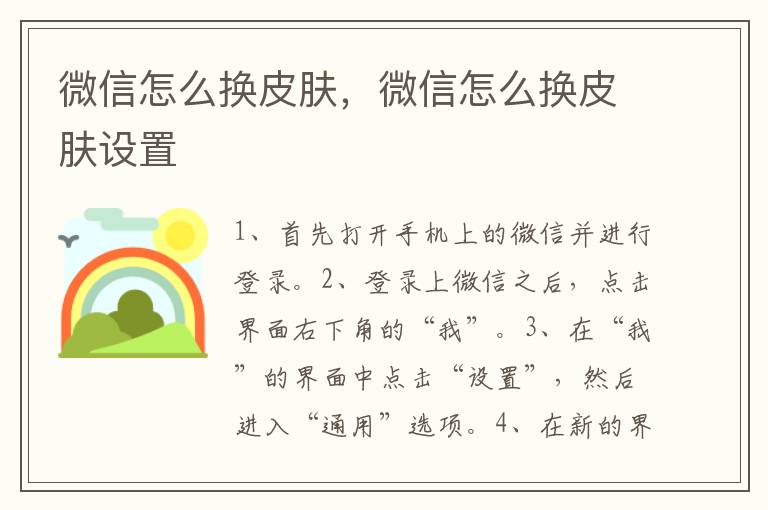 微信怎么换皮肤，微信怎么换皮肤设置

1、首先打开手机上的微信并进行登录。2、登录上微信之后，点击界面右下角的“我”。3、在“我”的界面中点击“设置”，然后进入“通用”选项。4、在新的界